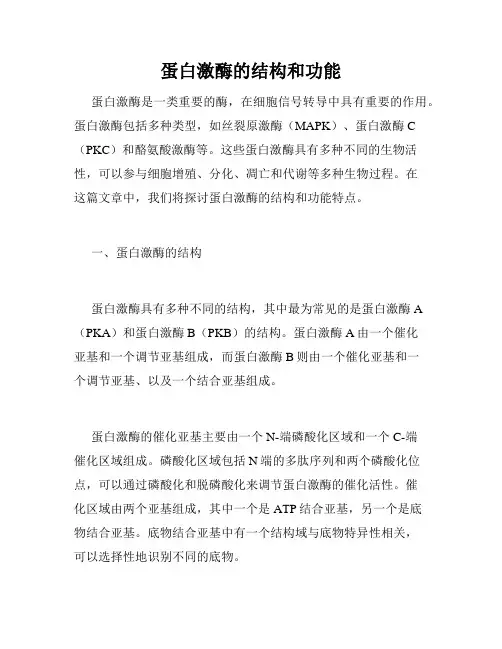 蛋白激酶的结构和功能

蛋白激酶是一类重要的酶，在细胞信号转导中具有重要的作用。蛋白激酶包括多种类型，如丝裂原激酶（MAPK）、蛋白激酶 C（PKC）和酪氨酸激酶等。这些蛋白激酶具有多种不同的生物活性，可以参与细胞增殖、分化、凋亡和代谢等多种生物过程。在这篇文章中，我们将探讨蛋白激酶的结构和功能特点。

一、蛋白激酶的结构

蛋白激酶具有多种不同的结构，其中最为常见的是蛋白激酶 A（PKA）和蛋白激酶 B（PKB）的结构。蛋白激酶 A 由一个催化亚基和一个调节亚基组成，而蛋白激酶 B 则由一个催化亚基和一个调节亚基、以及一个结合亚基组成。

蛋白激酶的催化亚基主要由一个 N-端磷酸化区域和一个 C-端催化区域组成。磷酸化区域包括 N 端的多肽序列和两个磷酸化位点，可以通过磷酸化和脱磷酸化来调节蛋白激酶的催化活性。催化区域由两个亚基组成，其中一个是 ATP 结合亚基，另一个是底物结合亚基。底物结合亚基中有一个结构域与底物特异性相关，可以选择性地识别不同的底物。